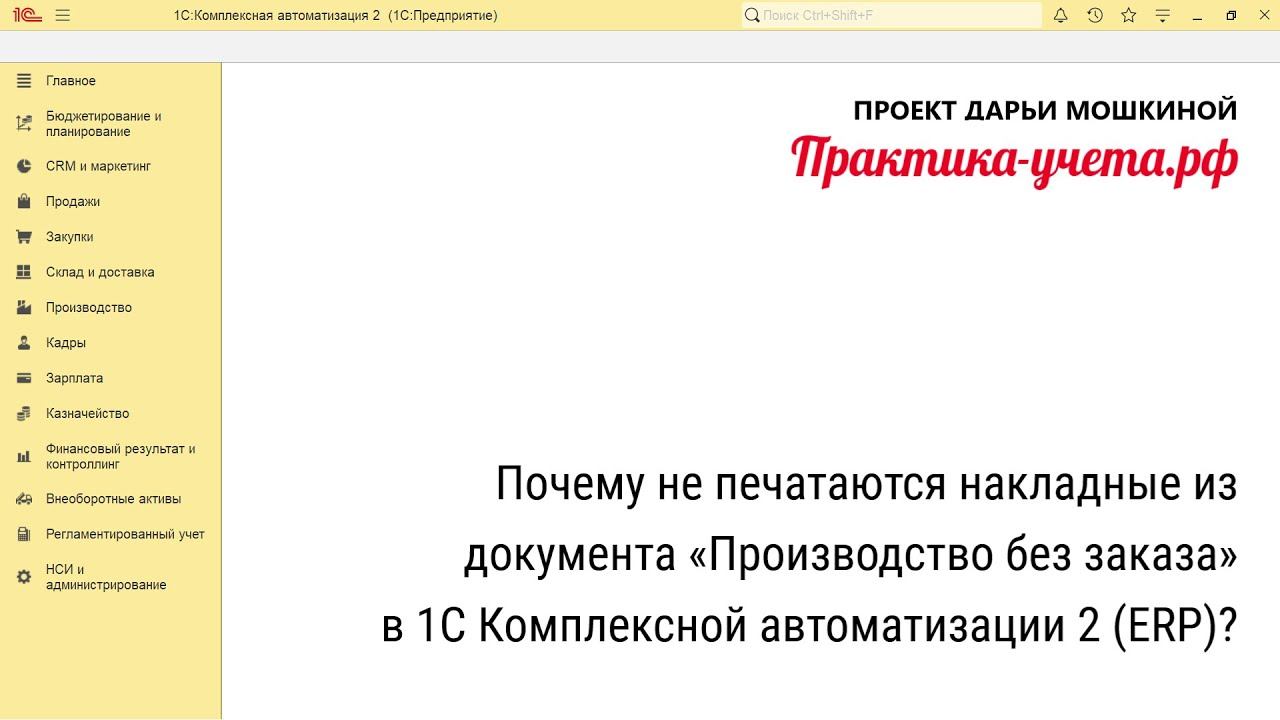 1С:Комплексная автоматизация 2 (1С:Предприятие)

Поиск Ctrl+Shift+F

Главное
Бюджетирование и планирование
CRM и маркетинг
Продажи
Закупки
Склад и доставка
Производство
Кадры
Зарплата
Казначейство
Финансовый результат и контроллинг
Внеоборотные активы
Регламентированный учет
НСИ и администрирование

ПРОЕКТ ДАРЬИ МОШКИНОЙ
Практика-учета.рф

Почему не печатаются накладные из документа «Производство без заказа» в 1С Комплексной автоматизации 2 (ERP)?